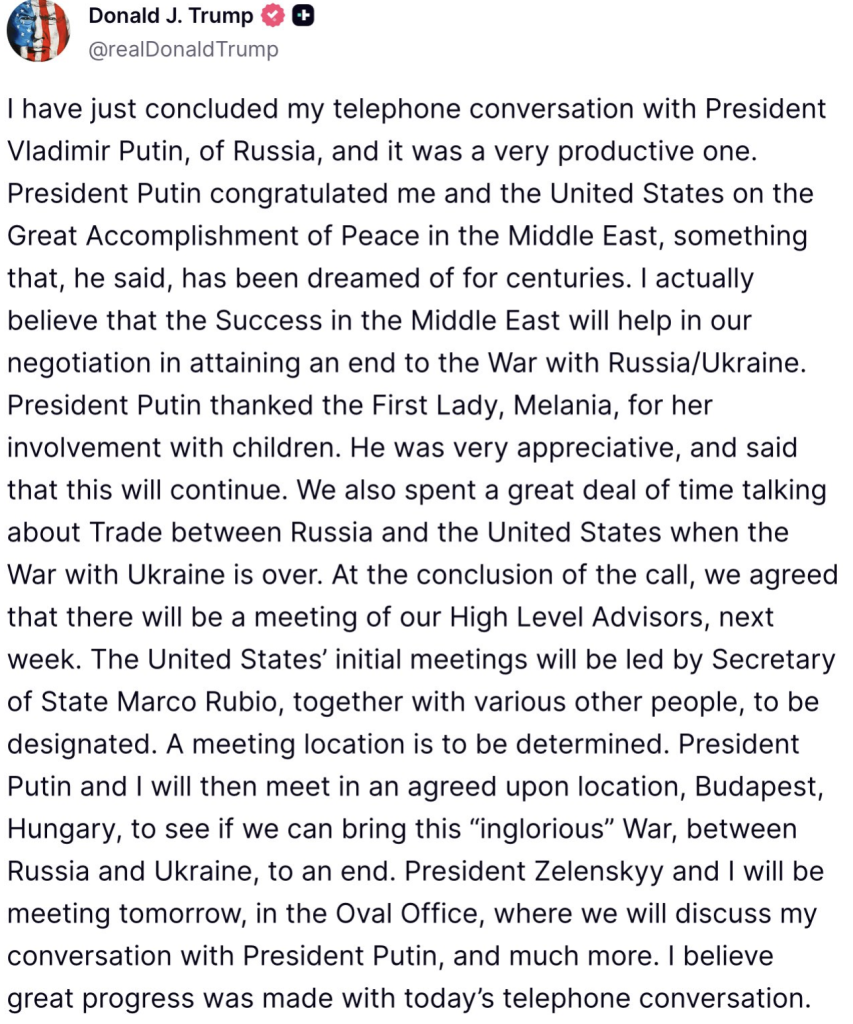 Donald J. Trump
@realDonaldTrump

I have just concluded my telephone conversation with President Vladimir Putin, of Russia, and it was a very productive one. President Putin congratulated me and the United States on the Great Accomplishment of Peace in the Middle East, something that, he said, has been dreamed of for centuries. I actually believe that the Success in the Middle East will help in our negotiation in attaining an end to the War with Russia/Ukraine. President Putin thanked the First Lady, Melania, for her involvement with children. He was very appreciative, and said that this will continue. We also spent a great deal of time talking about Trade between Russia and the United States when the War with Ukraine is over. At the conclusion of the call, we agreed that there will be a meeting of our High Level Advisors, next week. The United States' initial meetings will be led by Secretary of State Marco Rubio, together with various other people, to be designated. A meeting location is to be determined. President Putin and I will then meet in an agreed upon location, Budapest, Hungary, to see if we can bring this "inglorious" War, between Russia and Ukraine, to an end. President Zelenskyy and I will be meeting tomorrow, in the Oval Office, where we will discuss my conversation with President Putin, and much more. I believe great progress was made with today's telephone conversation.